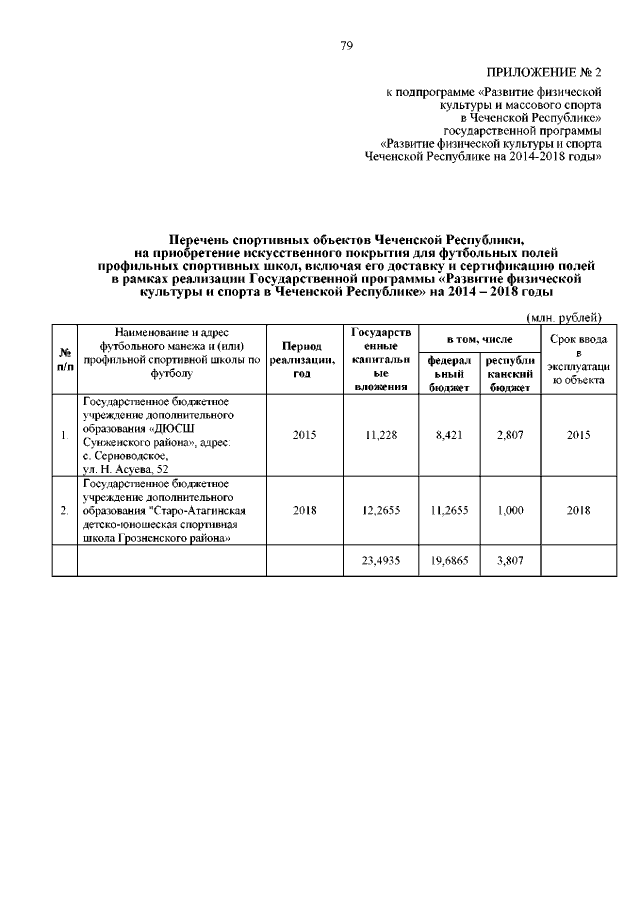 79

ПРИЛОЖЕНИЕ № 2

к подпрограмме «Развитие физической культуры и массового спорта в Чеченской Республике» государственной программы «Развитие физической культуры и спорта Чеченской Республике на 2014-2018 годы»

Перечень спортивных объектов Чеченской Республики, на приобретение искусственного покрытия для футбольных полей профильных спортивных школ, включая его доставку и сертификацию полей в рамках реализации Государственной программы «Развитие физической культуры и спорта в Чеченской Республике» на 2014 – 2018 годы

(млн. рублей)

| № п/п | Наименование и адрес футбольного манежа и (или) профильной спортивной школы по футболу | Период реализации, год | Государственные капитальные вложения | в том, числе: федеральный бюджет | в том, числе: республиканский бюджет | Срок ввода в эксплуатацию объекта |
|---|---|---|---|---|---|---|
| 1. | Государственное бюджетное учреждение дополнительного образования «ДЮСШ Сунженского района», адрес. с. Серноводское, ул. Н. Асуева, 52 | 2015 | 11,228 | 8,421 | 2,807 | 2015 |
| 2. | Государственное бюджетное учреждение дополнительного образования "Старо-Атагинская детско-юношеская спортивная школа Грозненского района» | 2018 | 12,2655 | 11,2655 | 1,000 | 2018 |
| | | | 23,4935 | 19,6865 | 3,807 | |